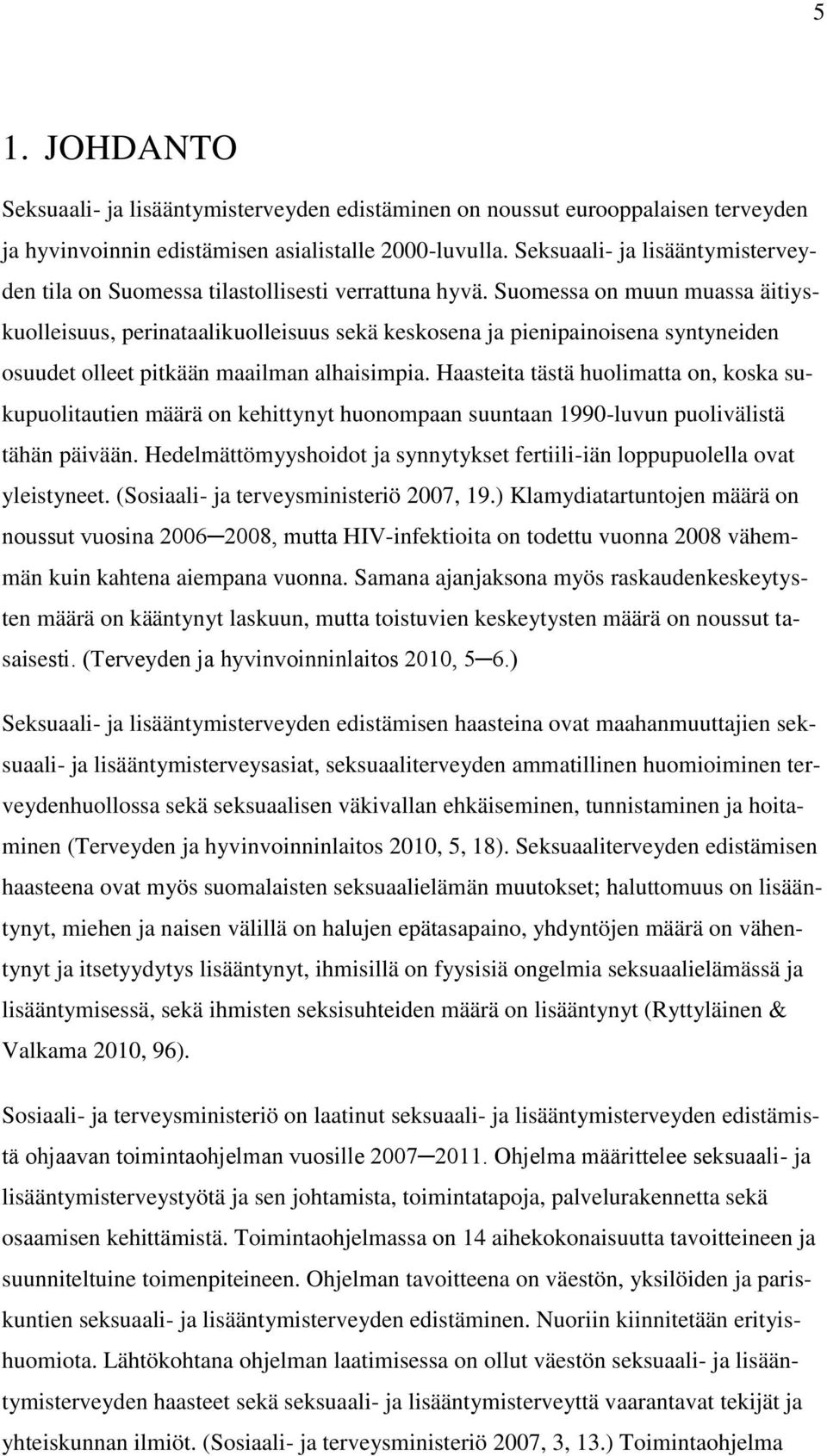 5

1. JOHDANTO

Seksuaali- ja lisääntymisterveyden edistäminen on noussut eurooppalaisen terveyden ja hyvinvoinnin edistämisen asialistalle 2000-luvulla. Seksuaali- ja lisääntymisterveyden tila on Suomessa tilastollisesti verrattuna hyvä. Suomessa on muun muassa äitiyskuolleisuus, perinataalikuolleisuus sekä keskosena ja pienipainoisena syntyneiden osuudet olleet pitkään maailman alhaisimpia. Haasteita tästä huolimatta on, koska sukupuolitautien määrä on kehittynyt huonompaan suuntaan 1990-luvun puolivälistä tähän päivään. Hedelmättömyyshoidot ja synnytykset fertiili-iän loppupuolella ovat yleistyneet. (Sosiaali- ja terveysministeriö 2007, 19.) Klamydiatartuntojen määrä on noussut vuosina 2006─2008, mutta HIV-infektioita on todettu vuonna 2008 vähemmän kuin kahtena aiempana vuonna. Samana ajanjaksona myös raskaudenkeskeytysten määrä on kääntynyt laskuun, mutta toistuvien keskeytysten määrä on noussut tasaisesti. (Terveyden ja hyvinvoinninlaitos 2010, 5─6.)

Seksuaali- ja lisääntymisterveyden edistämisen haasteina ovat maahanmuuttajien seksuaali- ja lisääntymisterveysasiat, seksuaaliterveyden ammatillinen huomioiminen terveydenhuollossa sekä seksuaalisen väkivallan ehkäiseminen, tunnistaminen ja hoitaminen (Terveyden ja hyvinvoinninlaitos 2010, 5, 18). Seksuaaliterveyden edistämisen haasteena ovat myös suomalaisten seksuaalielämän muutokset; haluttomuus on lisääntynyt, miehen ja naisen välillä on halujen epätasapaino, yhdyntöjen määrä on vähentynyt ja itsetyydytys lisääntynyt, ihmisillä on fyysisiä ongelmia seksuaalielämässä ja lisääntymisessä, sekä ihmisten seksisuhteiden määrä on lisääntynyt (Ryttyläinen & Valkama 2010, 96).

Sosiaali- ja terveysministeriö on laatinut seksuaali- ja lisääntymisterveyden edistämistä ohjaavan toimintaohjelman vuosille 2007─2011. Ohjelma määrittelee seksuaali- ja lisääntymisterveystyötä ja sen johtamista, toimintatapoja, palvelurakennetta sekä osaamisen kehittämistä. Toimintaohjelmassa on 14 aihekokonaisuutta tavoitteineen ja suunniteltuine toimenpiteineen. Ohjelman tavoitteena on väestön, yksilöiden ja pariskuntien seksuaali- ja lisääntymisterveyden edistäminen. Nuoriin kiinnitetään erityishuomiota. Lähtökohtana ohjelman laatimisessa on ollut väestön seksuaali- ja lisääntymisterveyden haasteet sekä seksuaali- ja lisääntymisterveyttä vaarantavat tekijät ja yhteiskunnan ilmiöt. (Sosiaali- ja terveysministeriö 2007, 3, 13.) Toimintaohjelma